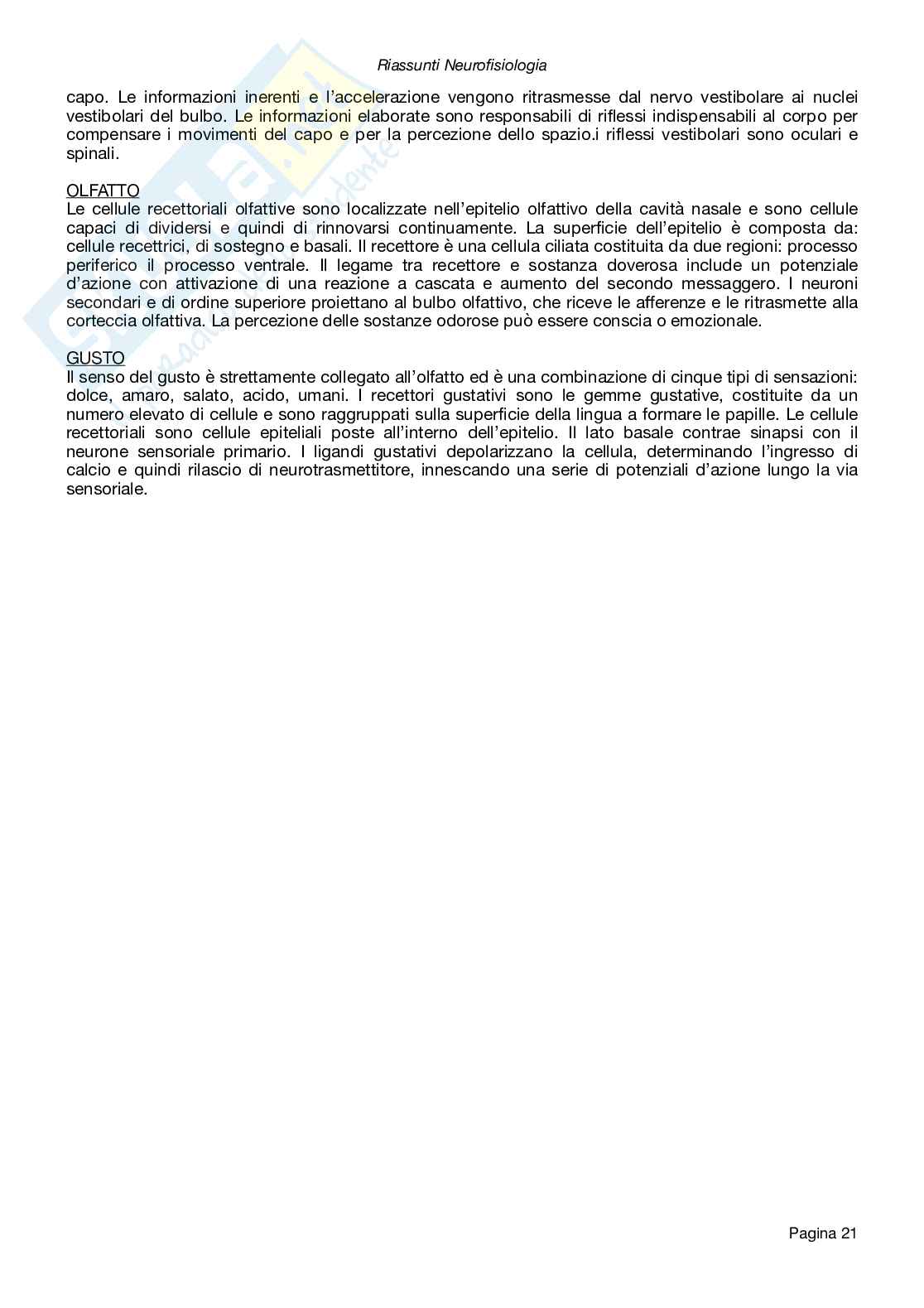 Riassunti Neurofisiologia

capo. Le informazioni inerenti e l'accelerazione vengono ritrasmesse dal nervo vestibolare ai nuclei vestibolari del bulbo. Le informazioni elaborate sono responsabili di riflessi indispensabili al corpo per compensare i movimenti del capo e per la percezione dello spazio.i riflessi vestibolari sono oculari e spinali.

OLFATTO
Le cellule recettoriali olfattive sono localizzate nell'epitelio olfattivo della cavità nasale e sono cellule capaci di dividersi e quindi di rinnovarsi continuamente. La superficie dell'epitelio è composta da: cellule recettrici, di sostegno e basali. Il recettore è una cellula ciliata costituita da due regioni: processo periferico il processo ventrale. Il legame tra recettore e sostanza doverosa include un potenziale d'azione con attivazione di una reazione a cascata e aumento del secondo messaggero. I neuroni secondari e di ordine superiore proiettano al bulbo olfattivo, che riceve le afferenze e le ritrasmette alla corteccia olfattiva. La percezione delle sostanze odorose può essere conscia o emozionale.

GUSTO
Il senso del gusto è strettamente collegato all'olfatto ed è una combinazione di cinque tipi di sensazioni: dolce, amaro, salato, acido, umani. I recettori gustativi sono le gemme gustative, costituite da un numero elevato di cellule e sono raggruppati sulla superficie della lingua a formare le papille. Le cellule recettoriali sono cellule epiteliali poste all'interno dell'epitelio. Il lato basale contrae sinapsi con il neurone sensoriale primario. I ligandi gustativi depolarizzano la cellula, determinando l'ingresso di calcio e quindi rilascio di neurotrasmettitore, innescando una serie di potenziali d'azione lungo la via sensoriale.

Pagina 21